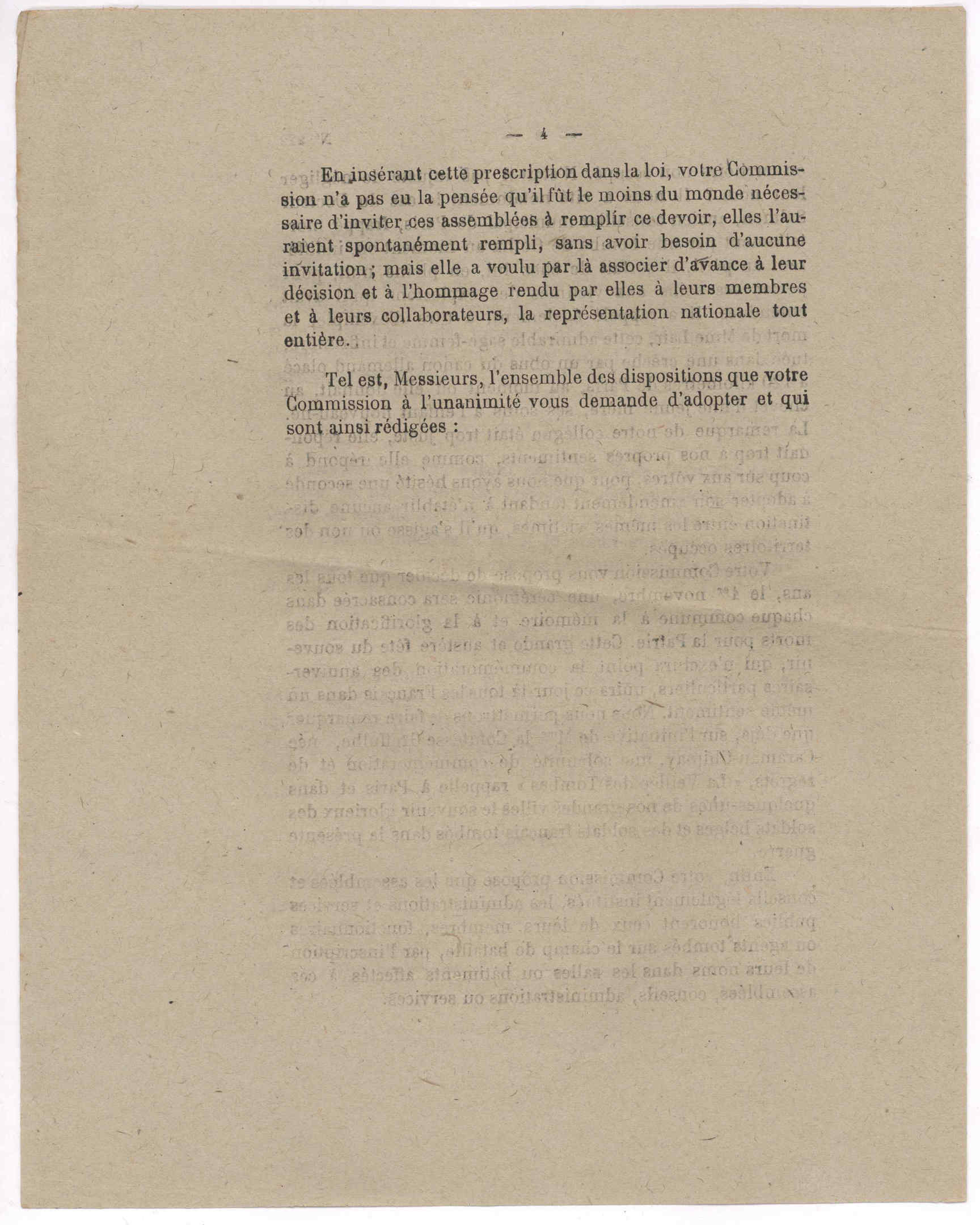 — 4 —

En insérant cette prescription dans la loi, votre Commission n'a pas eu la pensée qu'il fût le moins du monde nécessaire d'inviter ces assemblées à remplir ce devoir, elles l'auraient spontanément rempli, sans avoir besoin d'aucune invitation ; mais elle a voulu par là associer d'avance à leur décision et à l'hommage rendu par elles à leurs membres et à leurs collaborateurs, la représentation nationale tout entière.

Tel est, Messieurs, l'ensemble des dispositions que votre Commission à l'unanimité vous demande d'adopter et qui sont ainsi rédigées :